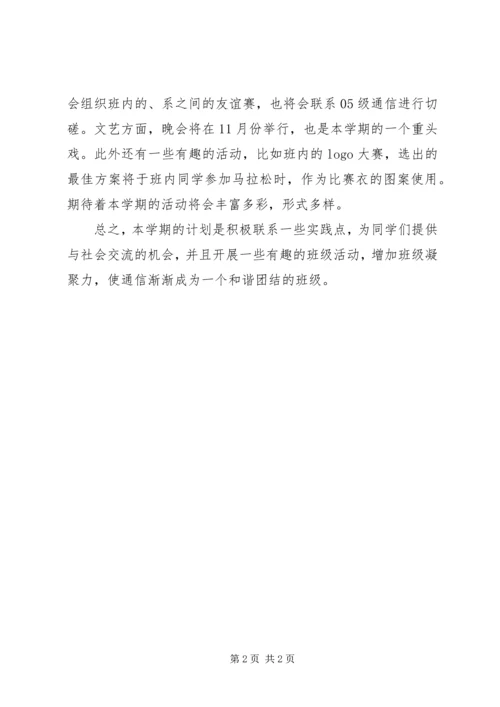 会组织班内的、系之间的友谊赛，也将会联系05级通信进行切磋。文艺方面，晚会将在11月份举行，也是本学期的一个重头戏。此外还有一些有趣的活动，比如班内的logo大赛，选出的最佳方案将于班内同学参加马拉松时，作为比赛衣的图案使用。期待着本学期的活动将会丰富多彩，形式多样。

总之，本学期的计划是积极联系一些实践点，为同学们提供与社会交流的机会，并且开展一些有趣的班级活动，增加班级凝聚力，使通信渐渐成为一个和谐团结的班级。

第2页 共2页